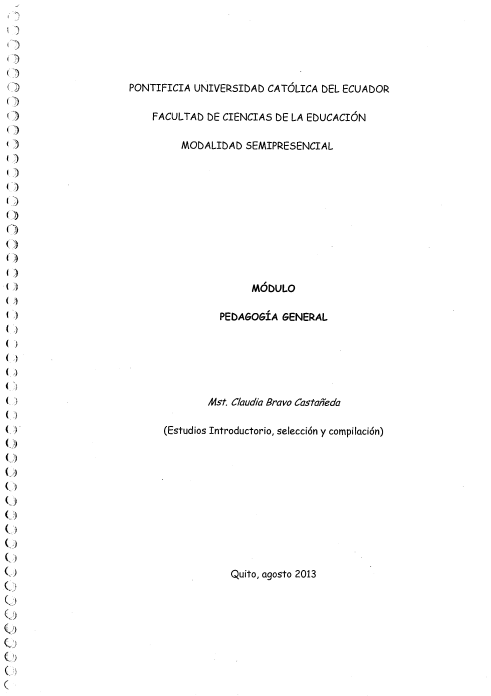 PONTIFICIA UNIVERSIDAD CATÓLICA DEL ECUADOR

FACULTAD DE CIENCIAS DE LA EDUCACIÓN

MODALIDAD SEMIPRESENCIAL

MÓDULO

PEDAGOGÍA GENERAL

Mst. Claudia Bravo Castañeda

(Estudios Introductorio, selección y compilación)

Quito, agosto 2013